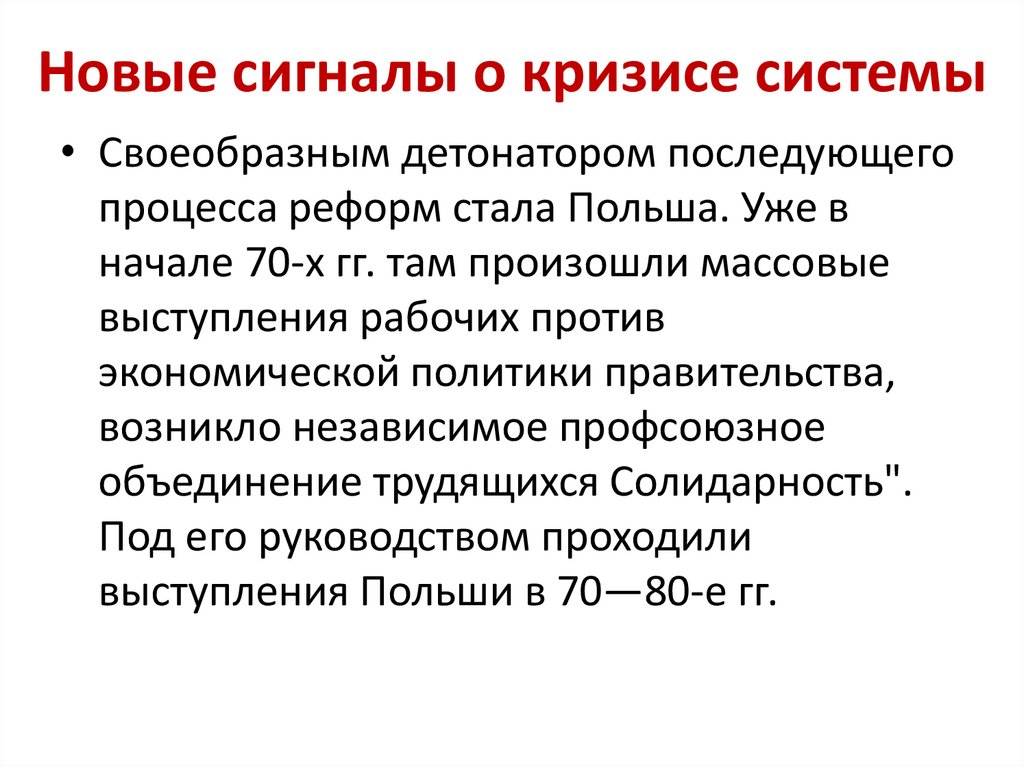 Новые сигналы о кризисе системы

• Своеобразным детонатором последующего процесса реформ стала Польша. Уже в начале 70-х гг. там произошли массовые выступления рабочих против экономической политики правительства, возникло независимое профсоюзное объединение трудящихся Солидарность". Под его руководством проходили выступления Польши в 70—80-е гг.